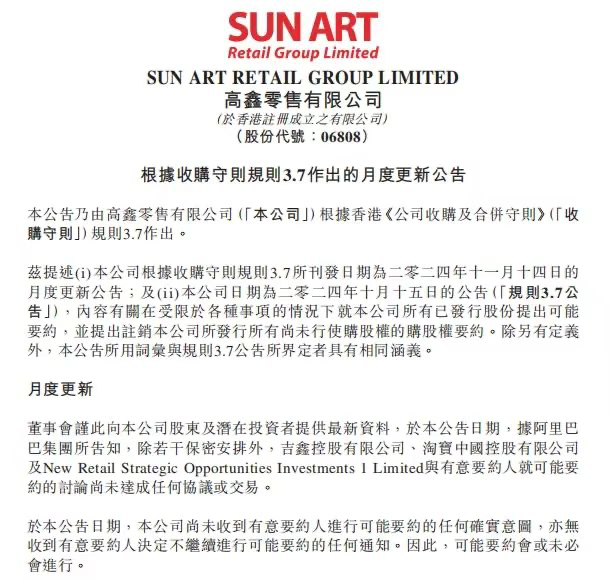 SUN ART
Retail Group Limited

SUN ART RETAIL GROUP LIMITED
高鑫零售有限公司
(於香港註冊成立之有限公司)
(股份代號：06808)

根據收購守則規則3.7作出的月度更新公告

本公告乃由高鑫零售有限公司(「本公司」)根據香港《公司收購及合併守則》(「收購守則」)規則3.7作出。

茲提述(i)本公司根據收購守則規則3.7所刊發日期為二零二四年十一月十四日的月度更新公告；及(ii)本公司日期為二零二四年十月十五日的公告(「規則3.7公告」)，內容有關在受限於各種事項的情況下就本公司所有已發行股份提出可能要約，並提出註銷本公司所發行所有尚未行使購股權的購股權要約。除另有定義外，本公告所用詞彙與規則3.7公告所界定者具有相同涵義。

月度更新

董事會謹此向本公司股東及潛在投資者提供最新資料，於本公告日期，據阿里巴巴集團所告知，除若干保密安排外，吉鑫控股有限公司、淘寶中國控股有限公司及New Retail Strategic Opportunities Investments 1 Limited與有意要約人就可能要約的討論尚未達成任何協議或交易。

於本公告日期，本公司尚未收到有意要約人進行可能要約的任何確實意圖，亦無收到有意要約人決定不繼續進行可能要約的任何通知。因此，可能要約會或未必會進行。